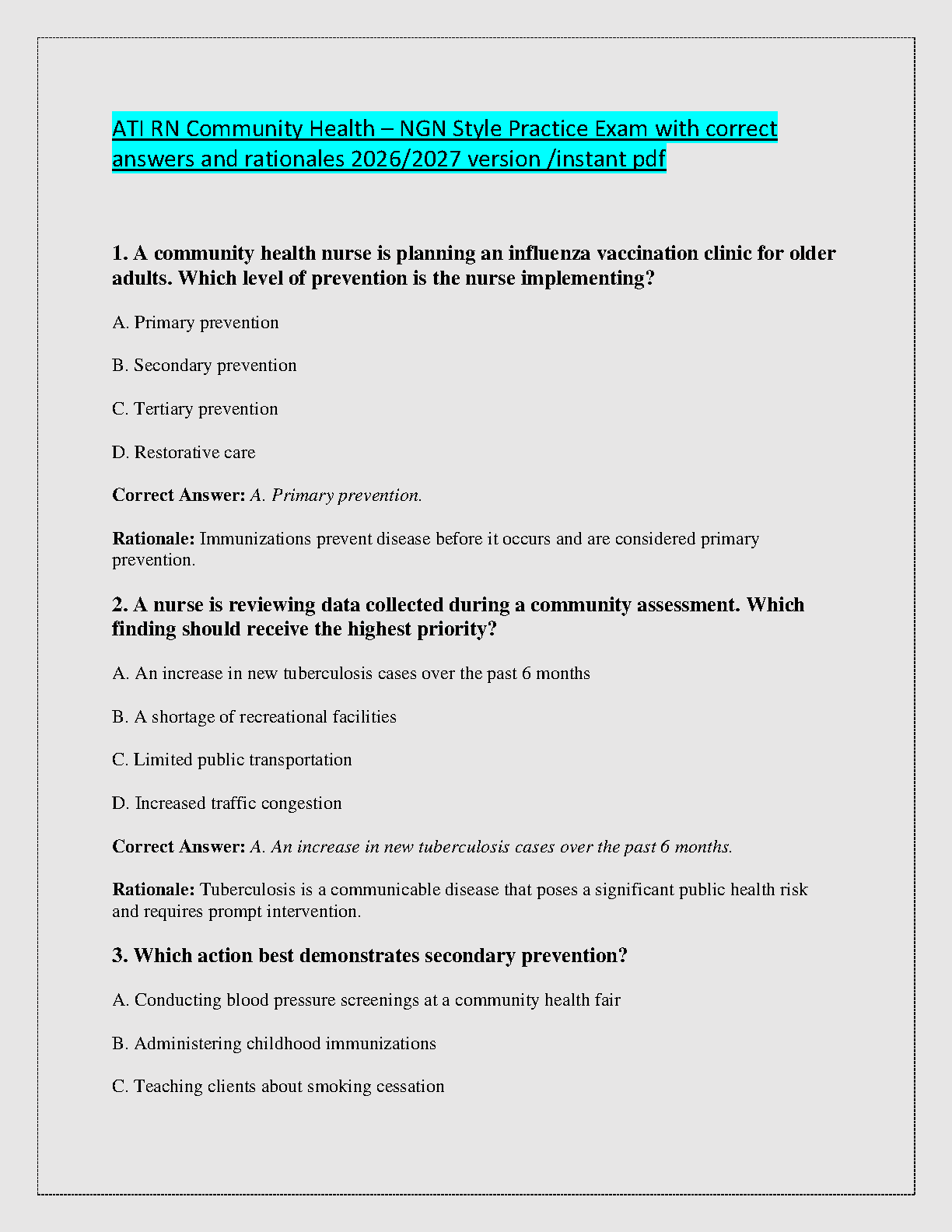 ATI RN Community Health – NGN Style Practice Exam with correct answers and rationales 2026/2027 version /instant pdf

1. A community health nurse is planning an influenza vaccination clinic for older adults. Which level of prevention is the nurse implementing?

A. Primary prevention

B. Secondary prevention

C. Tertiary prevention

D. Restorative care

Correct Answer: A. Primary prevention.

Rationale: Immunizations prevent disease before it occurs and are considered primary prevention.

2. A nurse is reviewing data collected during a community assessment. Which finding should receive the highest priority?

A. An increase in new tuberculosis cases over the past 6 months

B. A shortage of recreational facilities

C. Limited public transportation

D. Increased traffic congestion

Correct Answer: A. An increase in new tuberculosis cases over the past 6 months.

Rationale: Tuberculosis is a communicable disease that poses a significant public health risk and requires prompt intervention.

3. Which action best demonstrates secondary prevention?

A. Conducting blood pressure screenings at a community health fair

B. Administering childhood immunizations

C. Teaching clients about smoking cessation